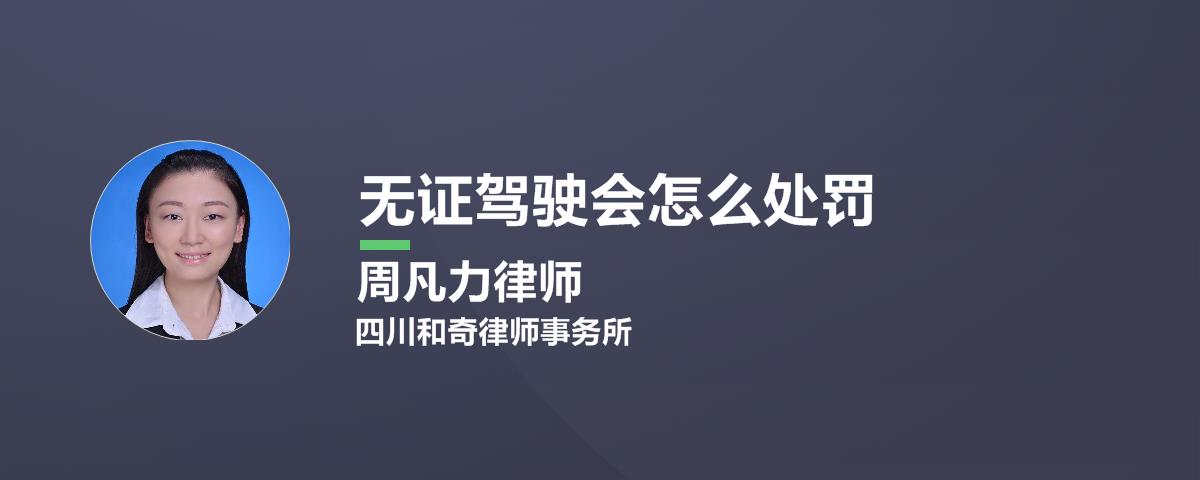 无证驾驶会怎么处罚

周凡力律师

四川和奇律师事务所